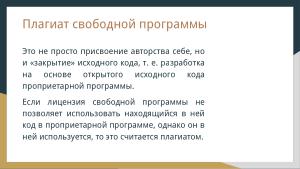 Плагиат свободной программы

Это не просто присвоение авторства себе, но и «закрытие» исходного кода, т. е. разработка на основе открытого исходного кода проприетарной программы.

Если лицензия свободной программы не позволяет использовать находящийся в ней код в проприетарной программе, однако он в ней используется, то это считается плагиатом.